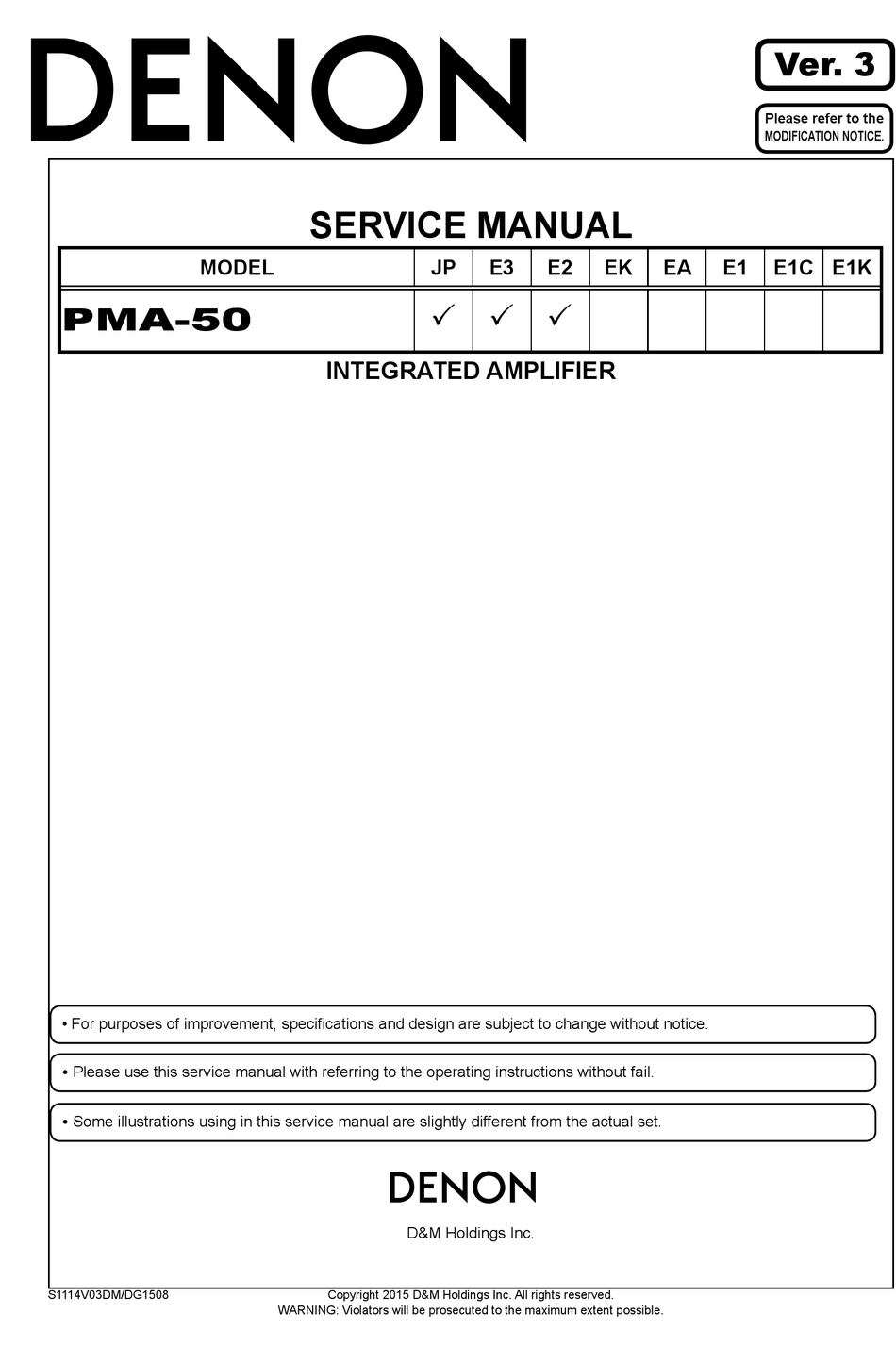 DENON

Ver. 3

Please refer to the MODIFICATION NOTICE.

SERVICE MANUAL

| MODEL | JP | E3 | E2 | EK | EA | E1 | E1C | E1K |
|---|---|---|---|---|---|---|---|---|
| PMA-50 | ✓ | ✓ | ✓ | | | | | |

INTEGRATED AMPLIFIER

• For purposes of improvement, specifications and design are subject to change without notice.

• Please use this service manual with referring to the operating instructions without fail.

• Some illustrations using in this service manual are slightly different from the actual set.

DENON

D&M Holdings Inc.

S1114V03DM/DG1508

Copyright 2015 D&M Holdings Inc. All rights reserved.
WARNING: Violators will be prosecuted to the maximum extent possible.